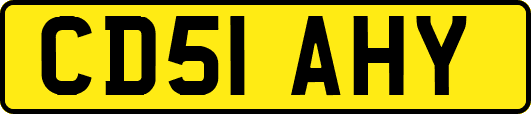 CD51 AHY